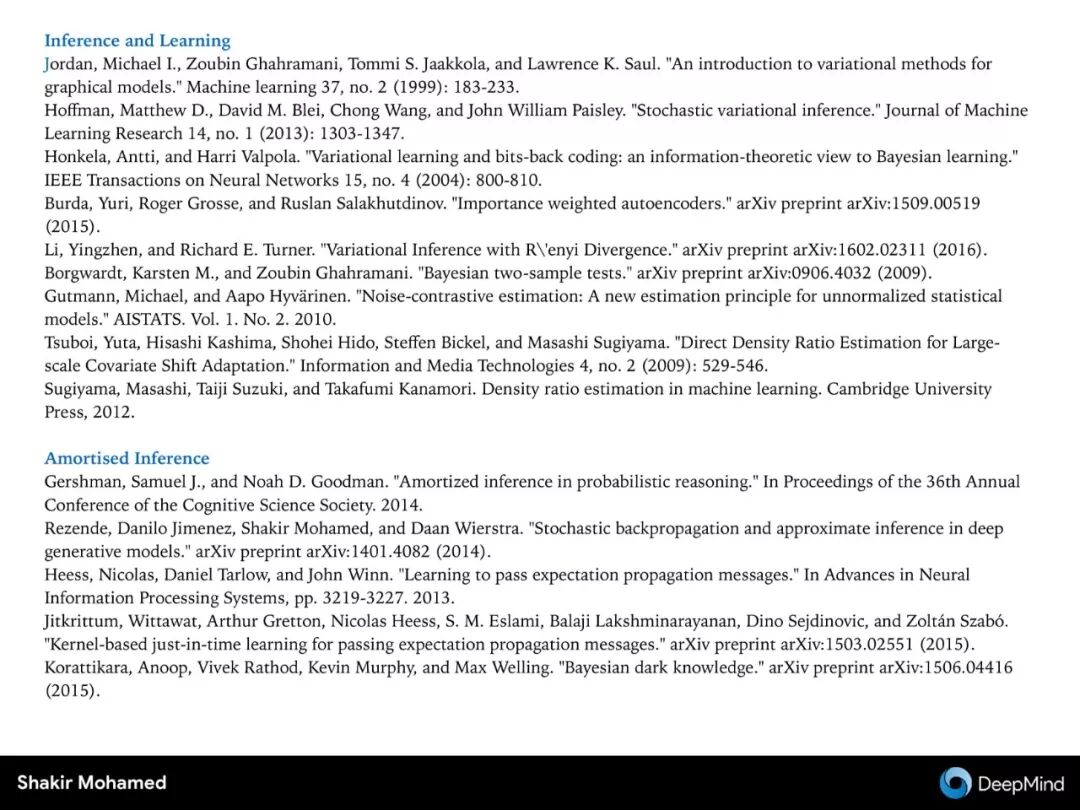 Inference and Learning

Jordan, Michael I., Zoubin Ghahramani, Tommi S. Jaakkola, and Lawrence K. Saul. "An introduction to variational methods for graphical models." Machine learning 37, no. 2 (1999): 183-233.
Hoffman, Matthew D., David M. Blei, Chong Wang, and John William Paisley. "Stochastic variational inference." Journal of Machine Learning Research 14, no. 1 (2013): 1303-1347.
Honkela, Antti, and Harri Valpola. "Variational learning and bits-back coding: an information-theoretic view to Bayesian learning." IEEE Transactions on Neural Networks 15, no. 4 (2004): 800-810.
Burda, Yuri, Roger Grosse, and Ruslan Salakhutdinov. "Importance weighted autoencoders." arXiv preprint arXiv:1509.00519 (2015).
Li, Yingzhen, and Richard E. Turner. "Variational Inference with R\'enyi Divergence." arXiv preprint arXiv:1602.02311 (2016).
Borgwardt, Karsten M., and Zoubin Ghahramani. "Bayesian two-sample tests." arXiv preprint arXiv:0906.4032 (2009).
Gutmann, Michael, and Aapo Hyvärinen. "Noise-contrastive estimation: A new estimation principle for unnormalized statistical models." AISTATS. Vol. 1. No. 2. 2010.
Tsuboi, Yuta, Hisashi Kashima, Shohei Hido, Steffen Bickel, and Masashi Sugiyama. "Direct Density Ratio Estimation for Large-scale Covariate Shift Adaptation." Information and Media Technologies 4, no. 2 (2009): 529-546.
Sugiyama, Masashi, Taiji Suzuki, and Takafumi Kanamori. Density ratio estimation in machine learning. Cambridge University Press, 2012.

Amortised Inference

Gershman, Samuel J., and Noah D. Goodman. "Amortized inference in probabilistic reasoning." In Proceedings of the 36th Annual Conference of the Cognitive Science Society. 2014.
Rezende, Danilo Jimenez, Shakir Mohamed, and Daan Wierstra. "Stochastic backpropagation and approximate inference in deep generative models." arXiv preprint arXiv:1401.4082 (2014).
Heess, Nicolas, Daniel Tarlow, and John Winn. "Learning to pass expectation propagation messages." In Advances in Neural Information Processing Systems, pp. 3219-3227. 2013.
Jitkrittum, Wittawat, Arthur Gretton, Nicolas Heess, S. M. Eslami, Balaji Lakshminarayanan, Dino Sejdinovic, and Zoltán Szabó. "Kernel-based just-in-time learning for passing expectation propagation messages." arXiv preprint arXiv:1503.02551 (2015).
Korattikara, Anoop, Vivek Rathod, Kevin Murphy, and Max Welling. "Bayesian dark knowledge." arXiv preprint arXiv:1506.04416 (2015).

Shakir Mohamed

DeepMind